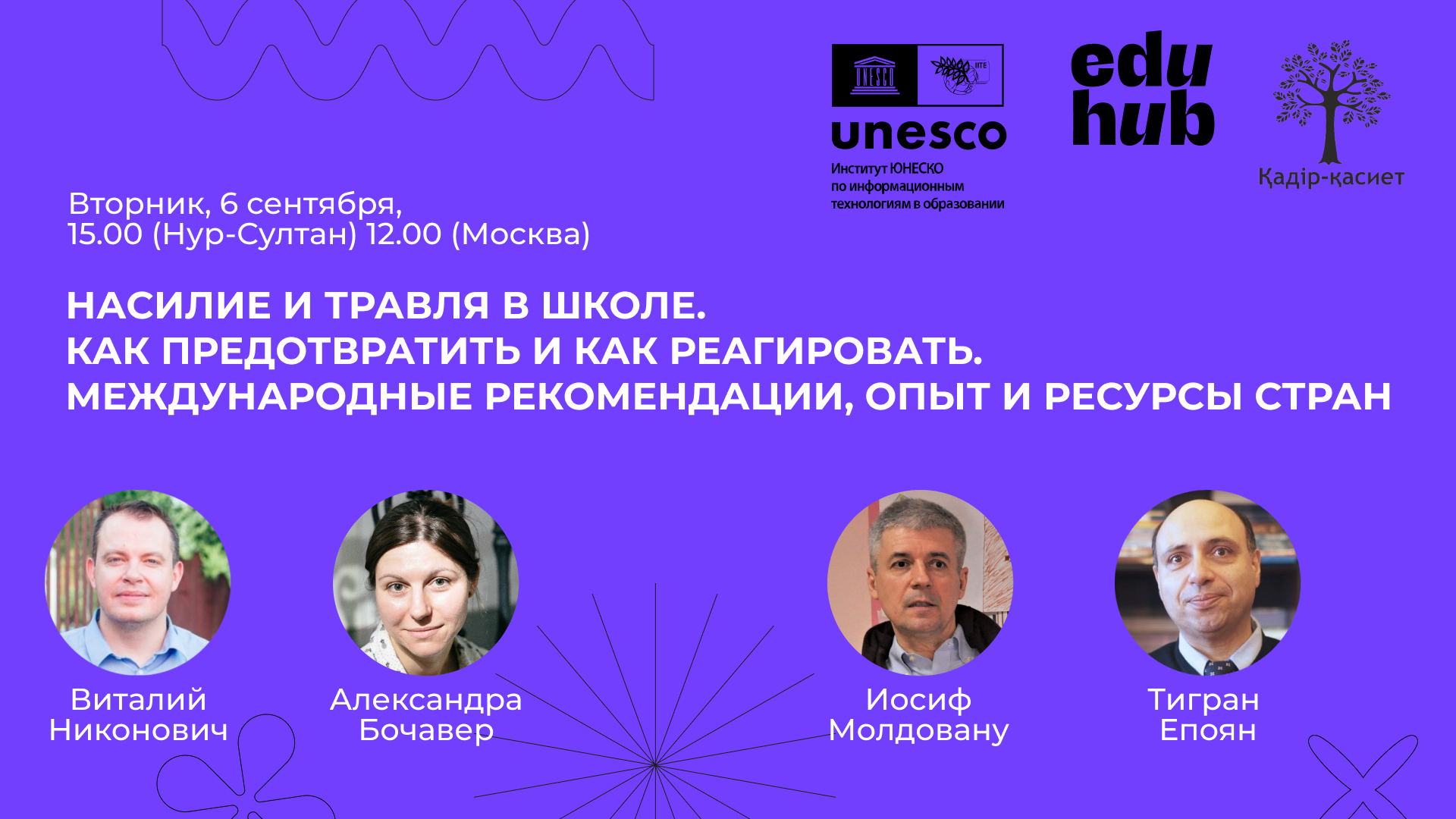 UNESCO

IITE

unesco

Институт ЮНЕСКО по информационным технологиям в образовании

edu hub

Қадір-қасиет

Вторник, 6 сентября,
15.00 (Нур-Султан) 12.00 (Москва)

НАСИЛИЕ И ТРАВЛЯ В ШКОЛЕ.
КАК ПРЕДОТВРАТИТЬ И КАК РЕАГИРОВАТЬ.
МЕЖДУНАРОДНЫЕ РЕКОМЕНДАЦИИ, ОПЫТ И РЕСУРСЫ СТРАН

Виталий Никонович

Александра Бочавер

Иосиф Молдовану

Тигран Епоян